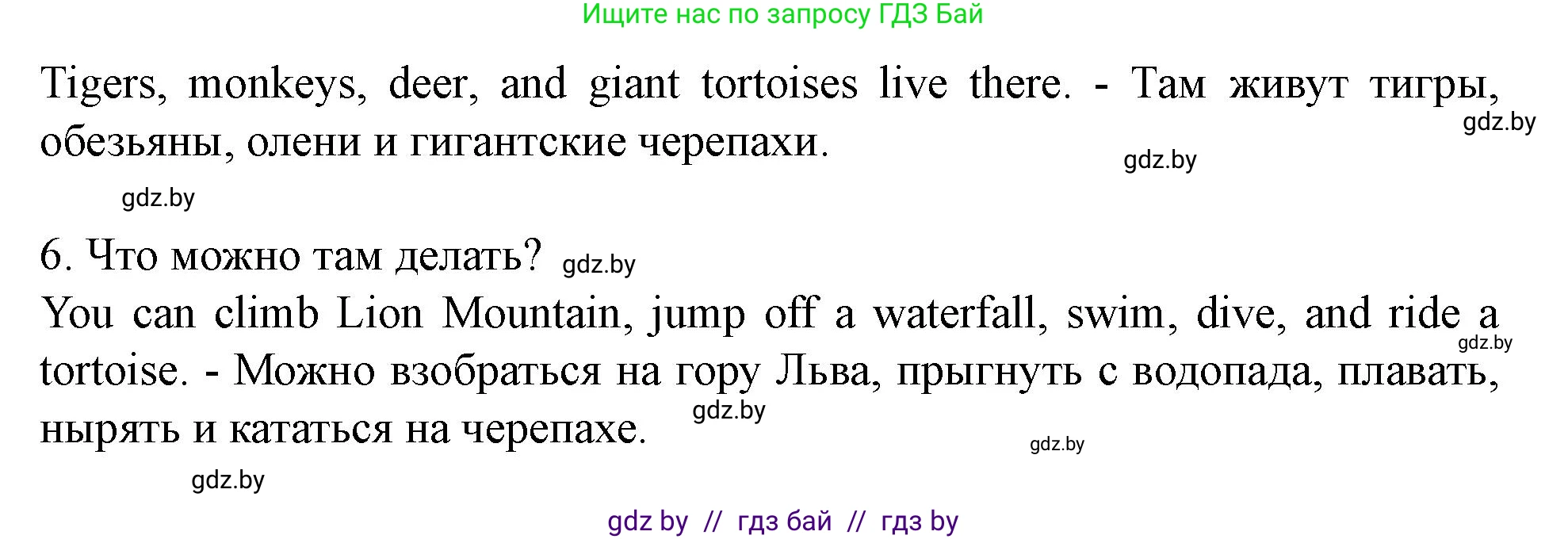 Ищите нас по запросу ГДЗ Бай

Tigers, monkeys, deer, and giant tortoises live there. - Там живут тигры, обезьяны, олени и гигантские черепахи.

gdz.by

gdz.by

gdz.by

6. Что можно там делать? gdz.by

You can climb Lion Mountain, jump off a waterfall, swim, dive, and ride a tortoise. - Можно взобраться на гору Льва, прыгнуть с водопада, плавать, нырять и кататься на черепахе.

gdz.by

gdz.by

gdz.by

gdz.by

gdz by // гдз бай // гдз by